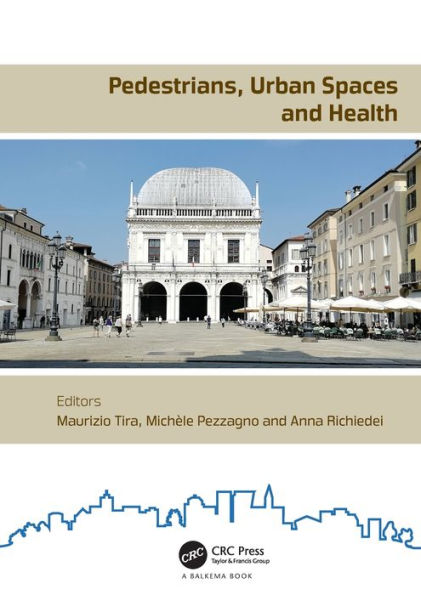 Pedestrians, Urban Spaces and Health

Editors
Maurizio Tira, Michèle Pezzagno and Anna Richiedei

CRC
CRC Press
Taylor & Francis Group
A BALKEMA BOOK